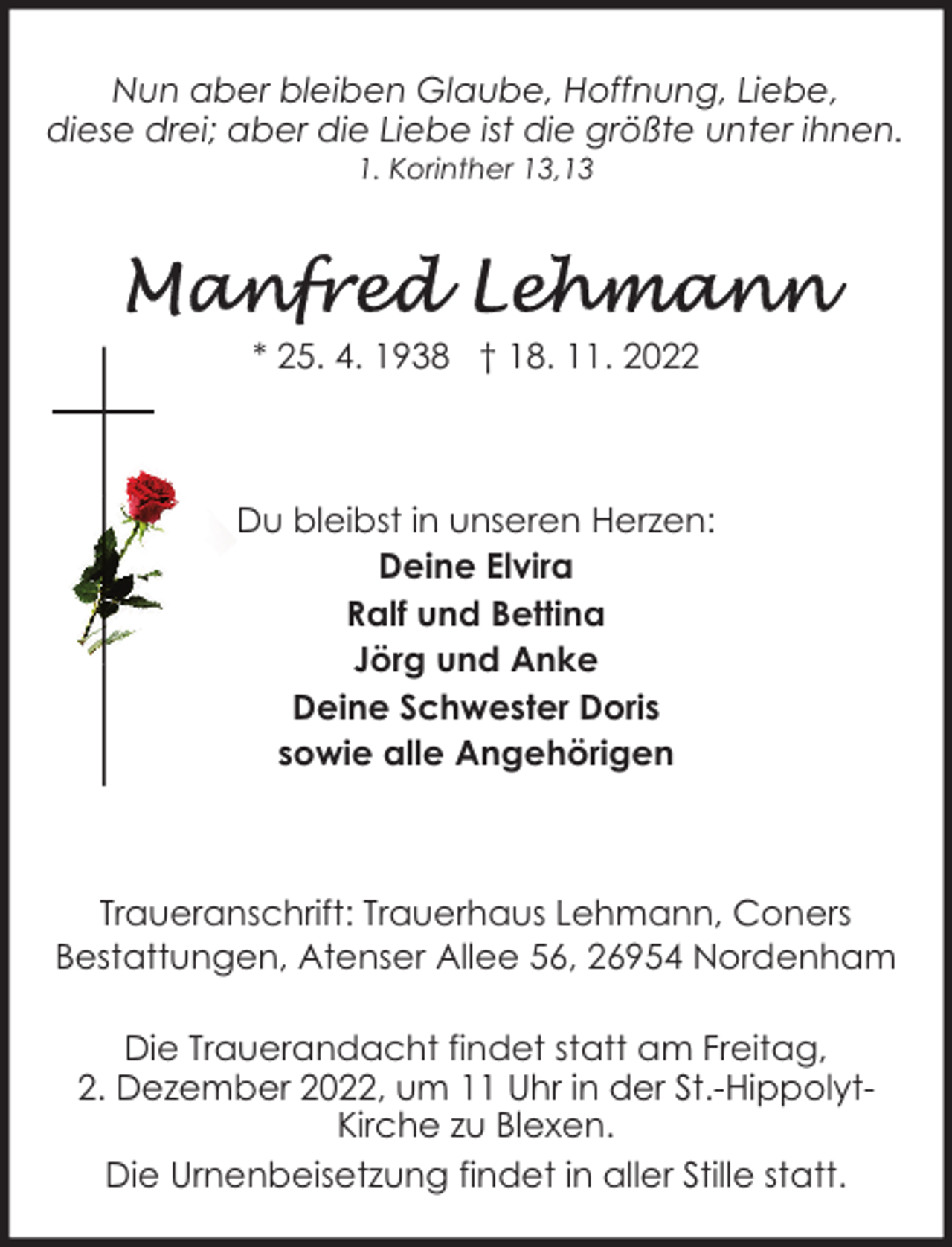 Nun aber bleiben Glaube, Hoffnung, Liebe, diese drei; aber die Liebe ist die größte unter ihnen.
1. Korinther 13,13

Manfred Lehmann

* 25. 4. 1938 † 18. 11. 2022

Du bleibst in unseren Herzen:
Deine Elvira
Ralf und Bettina
Jörg und Anke
Deine Schwester Doris
sowie alle Angehörigen

Traueranschrift: Trauerhaus Lehmann, Coners Bestattungen, Atenser Allee 56, 26954 Nordenham

Die Trauerandacht findet statt am Freitag, 2. Dezember 2022, um 11 Uhr in der St.-Hippolyt-Kirche zu Blexen.

Die Urnenbeisetzung findet in aller Stille statt.